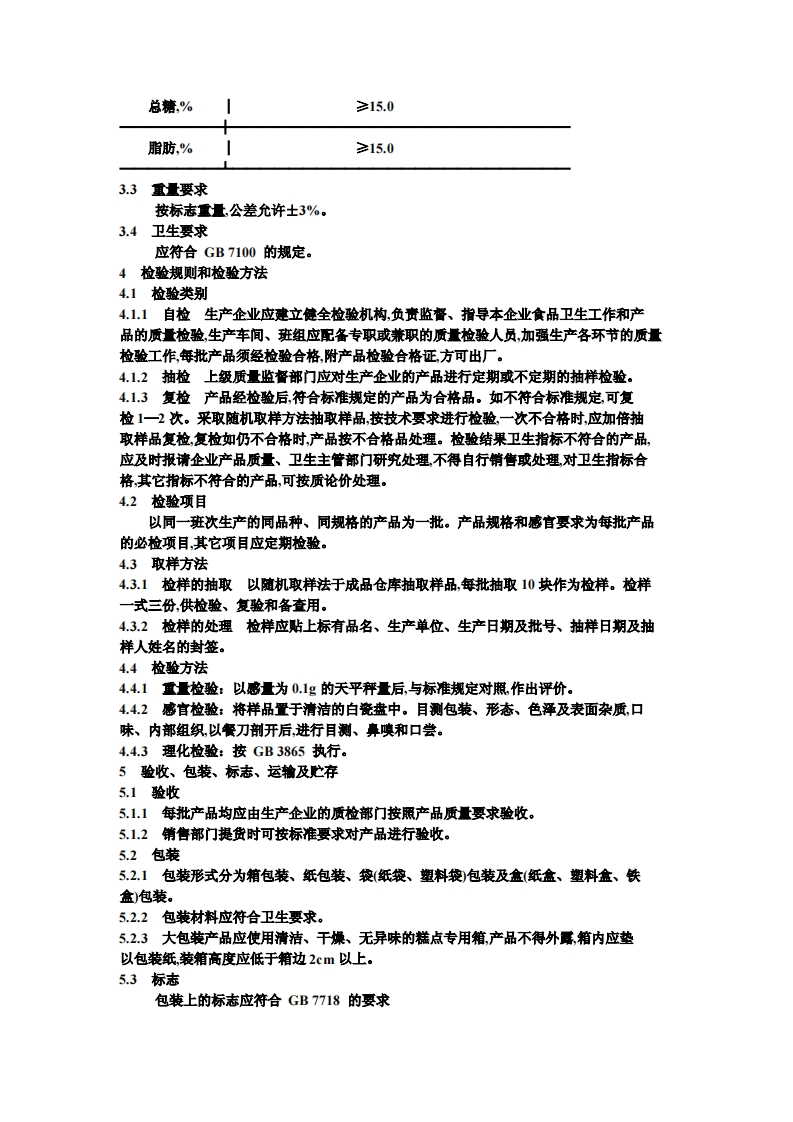 | 总糖,% | ≥15.0 |
|---|---|
| 脂肪,% | ≥15.0 |

3.3 重量要求

按标志重量,公差允许±3%。

3.4 卫生要求

应符合 GB 7100 的规定。

4 检验规则和检验方法

4.1 检验类别

4.1.1 自检 生产企业应建立健全检验机构,负责监督、指导本企业食品卫生工作和产品的质量检验,生产车间、班组应配备专职或兼职的质量检验人员,加强生产各环节的质量检验工作,每批产品须经检验合格,附产品检验合格证,方可出厂。

4.1.2 抽检 上级质量监督部门应对生产企业的产品进行定期或不定期的抽样检验。

4.1.3 复检 产品经检验后,符合标准规定的产品为合格品。如不符合标准规定,可复检 1—2 次。采取随机取样方法抽取样品,按技术要求进行检验,一次不合格时,应加倍抽取样品复检,复检如仍不合格时,产品按不合格品处理。检验结果卫生指标不符合的产品,应及时报请企业产品质量、卫生主管部门研究处理,不得自行销售或处理,对卫生指标合格,其它指标不符合的产品,可按质论价处理。

4.2 检验项目

以同一班次生产的同品种、同规格的产品为一批。产品规格和感官要求为每批产品的必检项目,其它项目应定期检验。

4.3 取样方法

4.3.1 检样的抽取 以随机取样法于成品仓库抽取样品,每批抽取 10 块作为检样。检样一式三份,供检验、复验和备查用。

4.3.2 检样的处理 检样应贴上标有品名、生产单位、生产日期及批号、抽样日期及抽样人姓名的封签。

4.4 检验方法

4.4.1 重量检验:以感量为 0.1g 的天平秤量后,与标准规定对照,作出评价。

4.4.2 感官检验:将样品置于清洁的白瓷盘中。目测包装、形态、色泽及表面杂质,口味、内部组织,以餐刀剖开后,进行目测、鼻嗅和口尝。

4.4.3 理化检验:按 GB 3865 执行。

5 验收、包装、标志、运输及贮存

5.1 验收

5.1.1 每批产品均应由生产企业的质检部门按照产品质量要求验收。

5.1.2 销售部门提货时可按标准要求对产品进行验收。

5.2 包装

5.2.1 包装形式分为箱包装、纸包装、袋(纸袋、塑料袋)包装及盒(纸盒、塑料盒、铁盒)包装。

5.2.2 包装材料应符合卫生要求。

5.2.3 大包装产品应使用清洁、干燥、无异味的糕点专用箱,产品不得外露,箱内应垫以包装纸,装箱高度应低于箱边 2cm 以上。

5.3 标志

包装上的标志应符合 GB 7718 的要求